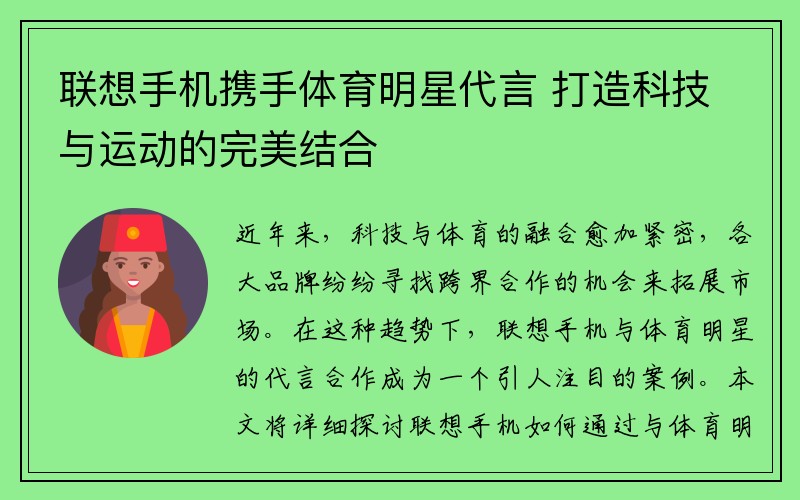 联想手机携手体育明星代言 打造科技与运动的完美结合

近年来，科技与体育的融合愈加紧密，各大品牌纷纷寻找跨界合作的机会来拓展市场。在这种趋势下，联想手机与体育明星的代言合作成为一个引人注目的案例。本文将详细探讨联想手机如何通过与体育明